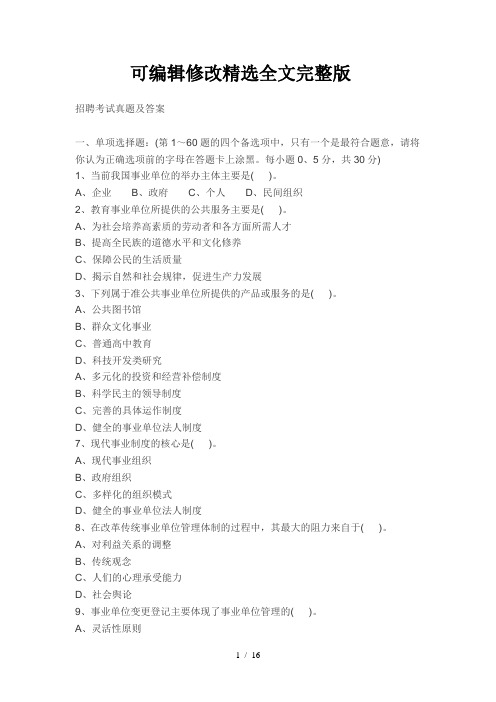 可编辑修改精选全文完整版

招聘考试真题及答案

一、单项选择题：(第 1～60 题的四个备选项中，只有一个是最符合题意，请将你认为正确选项前的字母在答题卡上涂黑。每小题 0、5 分，共 30 分)
1、当前我国事业单位的举办主体主要是( )。
A、企业　B、政府　C、个人　D、民间组织
2、教育事业单位所提供的公共服务主要是( )。
A、为社会培养高素质的劳动者和各方面所需人才
B、提高全民族的道德水平和文化修养
C、保障公民的生活质量
D、揭示自然和社会规律，促进生产力发展
3、下列属于准公共事业单位所提供的产品或服务的是( )。
A、公共图书馆
B、群众文化事业
C、普通高中教育
D、科技开发类研究
A、多元化的投资和经营补偿制度
B、科学民主的领导制度
C、完善的具体运作制度
D、健全的事业单位法人制度
7、现代事业制度的核心是( )。
A、现代事业组织
B、政府组织
C、多样化的组织模式
D、健全的事业单位法人制度
8、在改革传统事业单位管理体制的过程中，其最大的阻力来自于( )。
A、对利益关系的调整
B、传统观念
C、人们的心理承受能力
D、社会舆论
9、事业单位变更登记主要体现了事业单位管理的( )。
A、灵活性原则

1 / 16